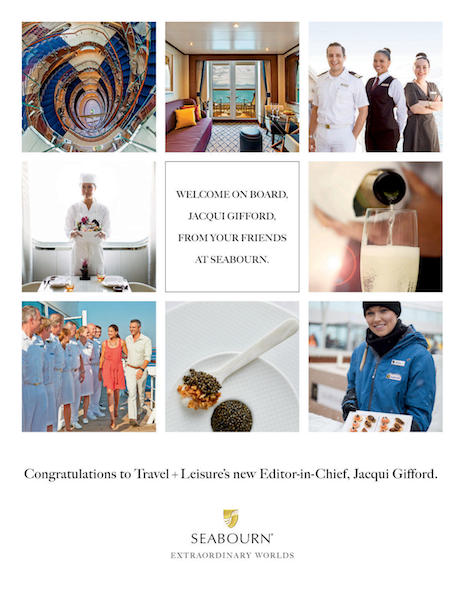 WELCOME ON BOARD, JACQUI GIFFORD, FROM YOUR FRIENDS AT SEABOURN.

Congratulations to Travel + Leisure's new Editor-in-Chief, Jacqui Gifford.

SEABOURN®
EXTRAORDINARY WORLDS